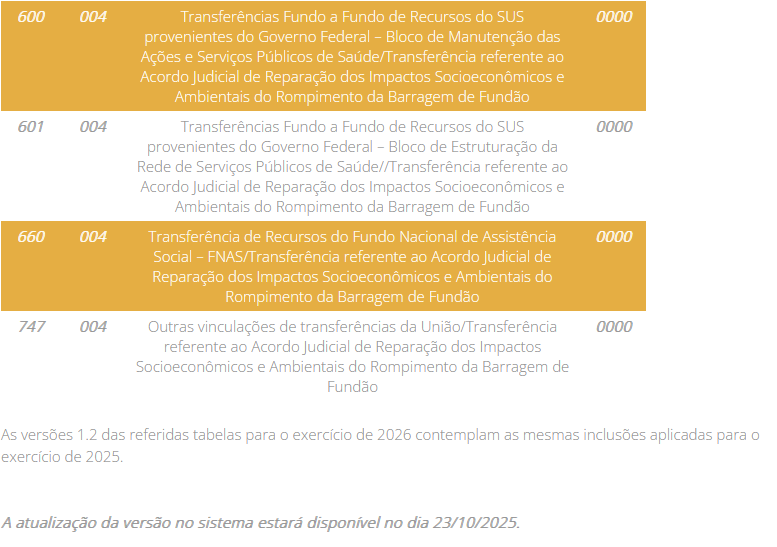 | 600 | 004 | Transferências Fundo a Fundo de Recursos do SUS provenientes do Governo Federal – Bloco de Manutenção das Ações e Serviços Públicos de Saúde/Transferência referente ao Acordo Judicial de Reparação dos Impactos Socioeconômicos e Ambientais do Rompimento da Barragem de Fundão | 0000 |
|---|---|---|---|
| 601 | 004 | Transferências Fundo a Fundo de Recursos do SUS provenientes do Governo Federal – Bloco de Estruturação da Rede de Serviços Públicos de Saúde//Transferência referente ao Acordo Judicial de Reparação dos Impactos Socioeconômicos e Ambientais do Rompimento da Barragem de Fundão | 0000 |
| 660 | 004 | Transferência de Recursos do Fundo Nacional de Assistência Social – FNAS/Transferência referente ao Acordo Judicial de Reparação dos Impactos Socioeconômicos e Ambientais do Rompimento da Barragem de Fundão | 0000 |
| 747 | 004 | Outras vinculações de transferências da União/Transferência referente ao Acordo Judicial de Reparação dos Impactos Socioeconômicos e Ambientais do Rompimento da Barragem de Fundão | 0000 |

As versões 1.2 das referidas tabelas para o exercício de 2026 contemplam as mesmas inclusões aplicadas para o exercício de 2025.

A atualização da versão no sistema estará disponível no dia 23/10/2025.